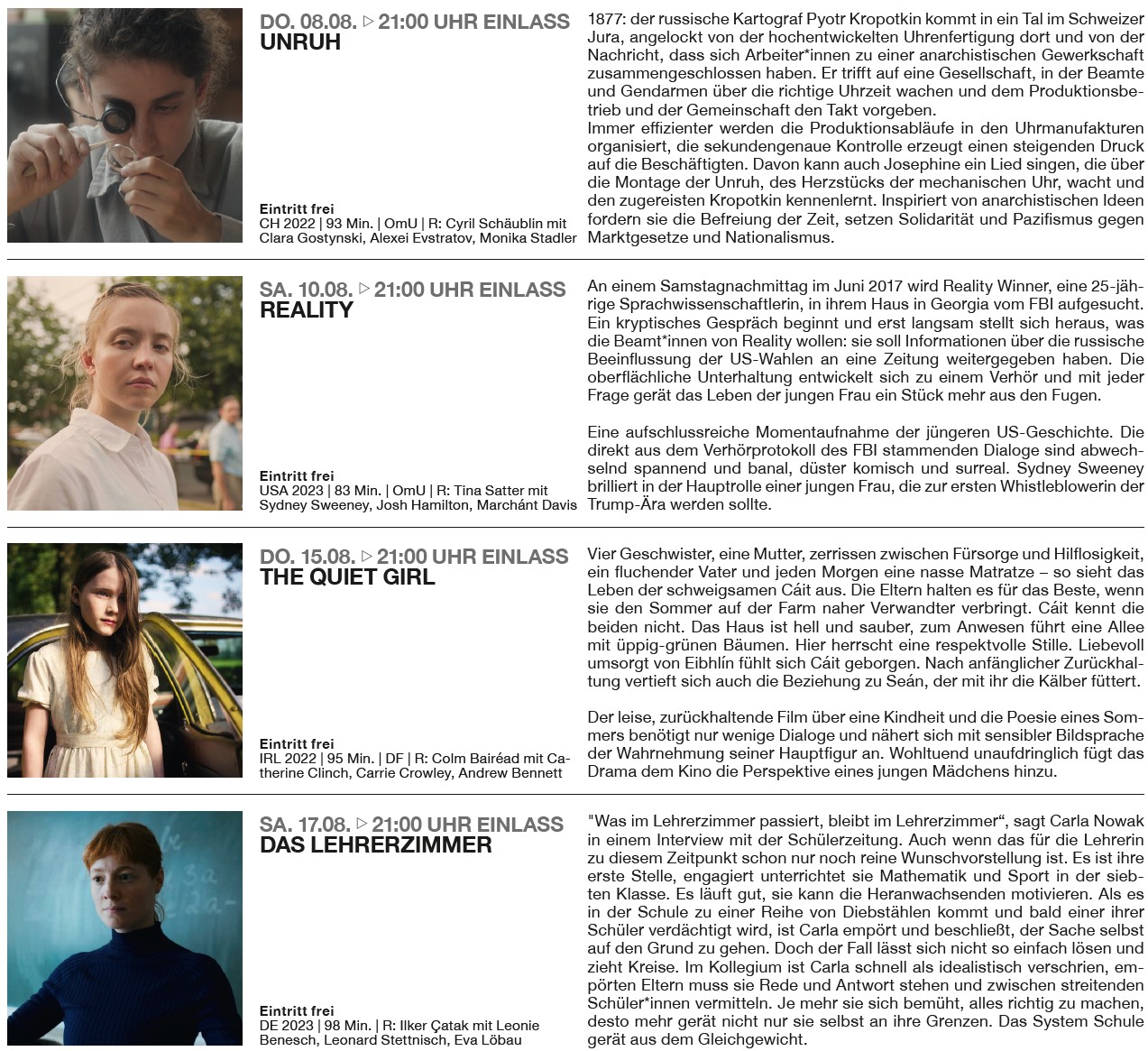 DO. 08.08. ▷ 21:00 UHR EINLASS
UNRUH

Eintritt frei
CH 2022 | 93 Min. | OmU | R: Cyril Schäublin mit Clara Gostynski, Alexei Evstratov, Monika Stadler

1877: der russische Kartograf Pyotr Kropotkin kommt in ein Tal im Schweizer Jura, angelockt von der hochentwickelten Uhrenfertigung dort und von der Nachricht, dass sich Arbeiter*innen zu einer anarchistischen Gewerkschaft zusammengeschlossen haben. Er trifft auf eine Gesellschaft, in der Beamte und Gendarmen über die richtige Uhrzeit wachen und dem Produktionsbetrieb und der Gemeinschaft den Takt vorgeben.
Immer effizienter werden die Produktionsabläufe in den Uhrmanufakturen organisiert, die sekundengenaue Kontrolle erzeugt einen steigenden Druck auf die Beschäftigten. Davon kann auch Josephine ein Lied singen, die über die Montage der Unruh, des Herzstücks der mechanischen Uhr, wacht und den zugereisten Kropotkin kennenlernt. Inspiriert von anarchistischen Ideen fordern sie die Befreiung der Zeit, setzen Solidarität und Pazifismus gegen Marktgesetze und Nationalismus.

SA. 10.08. ▷ 21:00 UHR EINLASS
REALITY

Eintritt frei
USA 2023 | 83 Min. | OmU | R: Tina Satter mit Sydney Sweeney, Josh Hamilton, Marchánt Davis

An einem Samstagnachmittag im Juni 2017 wird Reality Winner, eine 25-jährige Sprachwissenschaftlerin, in ihrem Haus in Georgia vom FBI aufgesucht. Ein kryptisches Gespräch beginnt und erst langsam stellt sich heraus, was die Beamt*innen von Reality wollen: sie soll Informationen über die russische Beeinflussung der US-Wahlen an eine Zeitung weitergegeben haben. Die oberflächliche Unterhaltung entwickelt sich zu einem Verhör und mit jeder Frage gerät das Leben der jungen Frau ein Stück mehr aus den Fugen.

Eine aufschlussreiche Momentaufnahme der jüngeren US-Geschichte. Die direkt aus dem Verhörprotokoll des FBI stammenden Dialoge sind abwechselnd spannend und banal, düster komisch und surreal. Sydney Sweeney brilliert in der Hauptrolle einer jungen Frau, die zur ersten Whistleblowerin der Trump-Ära werden sollte.

DO. 15.08. ▷ 21:00 UHR EINLASS
THE QUIET GIRL

Eintritt frei
IRL 2022 | 95 Min. | DF | R: Colm Bairéad mit Catherine Clinch, Carrie Crowley, Andrew Bennett

Vier Geschwister, eine Mutter, zerrissen zwischen Fürsorge und Hilflosigkeit, ein fluchender Vater und jeden Morgen eine nasse Matratze – so sieht das Leben der schweigsamen Cáit aus. Die Eltern halten es für das Beste, wenn sie den Sommer auf der Farm naher Verwandter verbringt. Cáit kennt die beiden nicht. Das Haus ist hell und sauber, zum Anwesen führt eine Allee mit üppig-grünen Bäumen. Hier herrscht eine respektvolle Stille. Liebevoll umsorgt von Eibhlín fühlt sich Cáit geborgen. Nach anfänglicher Zurückhaltung vertieft sich auch die Beziehung zu Seán, der mit ihr die Kälber füttert.

Der leise, zurückhaltende Film über eine Kindheit und die Poesie eines Sommers benötigt nur wenige Dialoge und nähert sich mit sensibler Bildsprache der Wahrnehmung seiner Hauptfigur an. Wohltuend unaufdringlich fügt das Drama dem Kino die Perspektive eines jungen Mädchens hinzu.

SA. 17.08. ▷ 21:00 UHR EINLASS
DAS LEHRERZIMMER

Eintritt frei
DE 2023 | 98 Min. | R: Ilker Çatak mit Leonie Benesch, Leonard Stettnisch, Eva Löbau

"Was im Lehrerzimmer passiert, bleibt im Lehrerzimmer“, sagt Carla Nowak in einem Interview mit der Schülerzeitung. Auch wenn das für die Lehrerin zu diesem Zeitpunkt schon nur noch reine Wunschvorstellung ist. Es ist ihre erste Stelle, engagiert unterrichtet sie Mathematik und Sport in der siebten Klasse. Es läuft gut, sie kann die Heranwachsenden motivieren. Als es in der Schule zu einer Reihe von Diebstählen kommt und bald einer ihrer Schüler verdächtigt wird, ist Carla empört und beschließt, der Sache selbst auf den Grund zu gehen. Doch der Fall lässt sich nicht so einfach lösen und zieht Kreise. Im Kollegium ist Carla schnell als idealistisch verschrien, empörten Eltern muss sie Rede und Antwort stehen und zwischen streitenden Schüler*innen vermitteln. Je mehr sie sich bemüht, alles richtig zu machen, desto mehr gerät nicht nur sie selbst an ihre Grenzen. Das System Schule gerät aus dem Gleichgewicht.